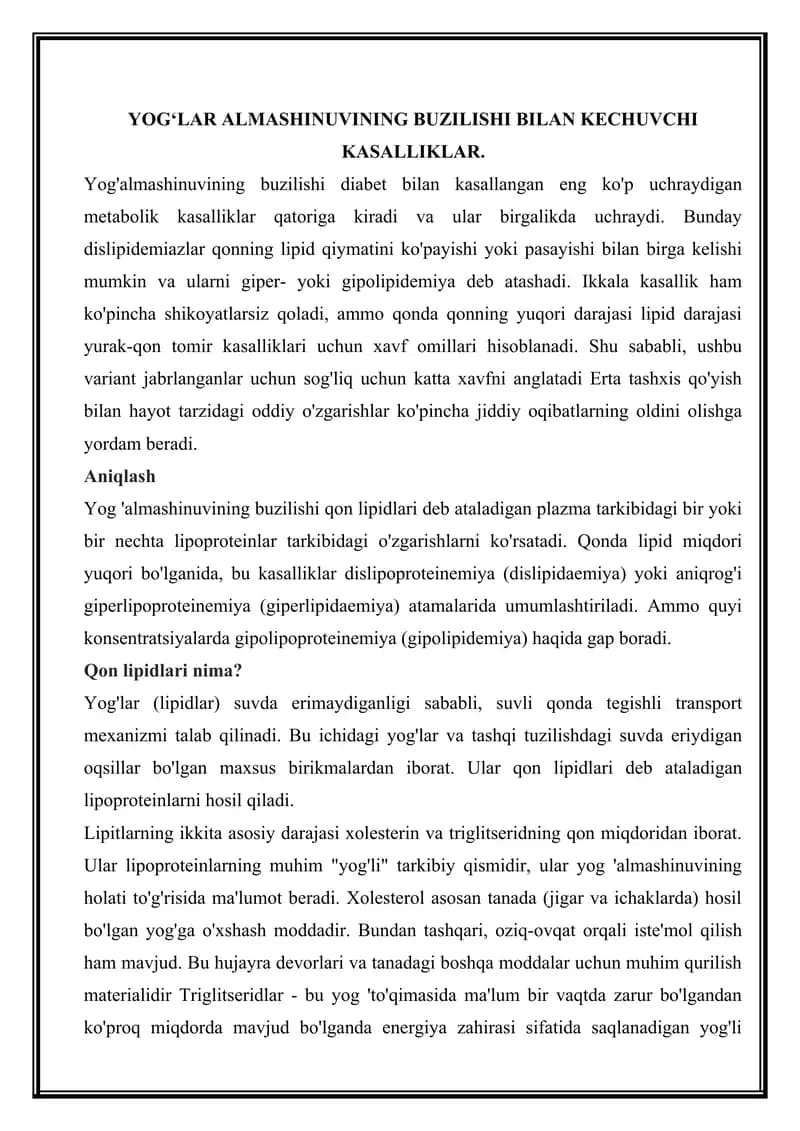 YOG‘LAR ALMASHINUVINING BUZILISHI BILAN KECHUVCHI KASALLIKLAR.

Yog'almashinuvining buzilishi diabet bilan kasallangan eng ko'p uchraydigan metabolik kasalliklar qatoriga kiradi va ular birgalikda uchraydi. Bunday dislipidemiazlar qonning lipid qiymatini ko'payishi yoki pasayishi bilan birga kelishi mumkin va ularni giper- yoki gipolipidemiya deb atashadi. Ikkala kasallik ham ko'pincha shikoyatlarsiz qoladi, ammo qonda qonning yuqori darajasi lipid darajasi yurak-qon tomir kasalliklari uchun xavf omillari hisoblanadi. Shu sababli, ushbu variant jabrlanganlar uchun sog'liq uchun katta xavfni anglatadi Erta tashxis qo'yish bilan hayot tarzidagi oddiy o'zgarishlar ko'pincha jiddiy oqibatlarning oldini olishga yordam beradi.

Aniqlash

Yog 'almashinuvining buzilishi qon lipidlari deb ataladigan plazma tarkibidagi bir yoki bir nechta lipoproteinlar tarkibidagi o'zgarishlarni ko'rsatadi. Qonda lipid miqdori yuqori bo'lganida, bu kasalliklar dislipoproteinemiya (dislipidaemiya) yoki aniqrog'i giperlipoproteinemiya (giperlipidaemiya) atamalarida umumlashtiriladi. Ammo quyi konsentratsiyalarda gipolipoproteinemiya (gipolipidemiya) haqida gap boradi.

Qon lipidlari nima?

Yog'lar (lipidlar) suvda erimaydiganligi sababli, suvli qonda tegishli transport mexanizmi talab qilinadi. Bu ichidagi yog'lar va tashqi tuzilishdagi suvda eriydigan oqsillar bo'lgan maxsus birikmalardan iborat. Ular qon lipidlari deb ataladigan lipoproteinlarni hosil qiladi.

Lipitlarning ikkita asosiy darajasi xolesterin va triglitseridning qon miqdoridan iborat. Ular lipoproteinlarning muhim "yog'li" tarkibiy qismidir, ular yog 'almashinuvining holati to'g'risida ma'lumot beradi. Xolesterol asosan tanada (jigar va ichaklarda) hosil bo'lgan yog'ga o'xshash moddadir. Bundan tashqari, oziq-ovqat orqali iste'mol qilish ham mavjud. Bu hujayra devorlari va tanadagi boshqa moddalar uchun muhim qurilish materialidir Triglitseridlar - bu yog 'to'qimasida ma'lum bir vaqtda zarur bo'lgandan ko'proq miqdorda mavjud bo'lganda energiya zahirasi sifatida saqlanadigan yog'li